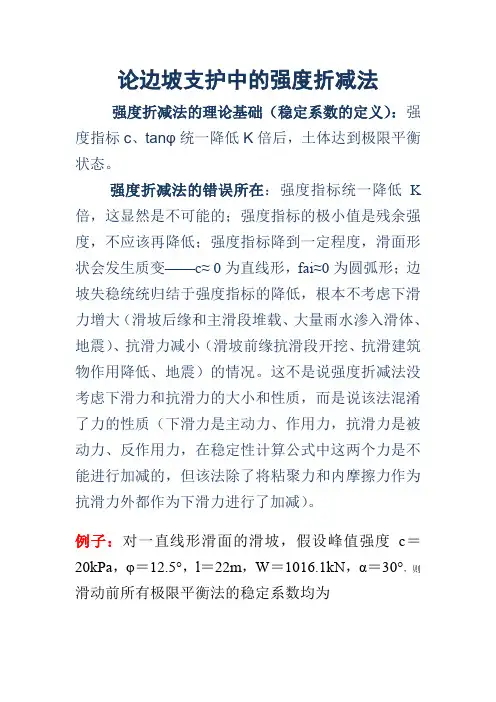 论边坡支护中的强度折减法

强度折减法的理论基础（稳定系数的定义）：强度指标 c、tanφ 统一降低 K 倍后，土体达到极限平衡状态。

强度折减法的错误所在：强度指标统一降低 K 倍，这显然是不可能的；强度指标的极小值是残余强度，不应该再降低；强度指标降到一定程度，滑面形状会发生质变——c≈0 为直线形，fai≈0 为圆弧形；边坡失稳统统归结于强度指标的降低，根本不考虑下滑力增大（滑坡后缘和主滑段堆载、大量雨水渗入滑体、地震）、抗滑力减小（滑坡前缘抗滑段开挖、抗滑建筑物作用降低、地震）的情况。这不是说强度折减法没考虑下滑力和抗滑力的大小和性质，而是说该法混淆了力的性质（下滑力是主动力、作用力，抗滑力是被动力、反作用力，在稳定性计算公式中这两个力是不能进行加减的，但该法除了将粘聚力和内摩擦力作为抗滑力外都作为下滑力进行了加减）。

例子：对一直线形滑面的滑坡，假设峰值强度 c＝20kPa，φ＝12.5°，l＝22m，W＝1016.1kN，α＝30°，则滑动前所有极限平衡法的稳定系数均为